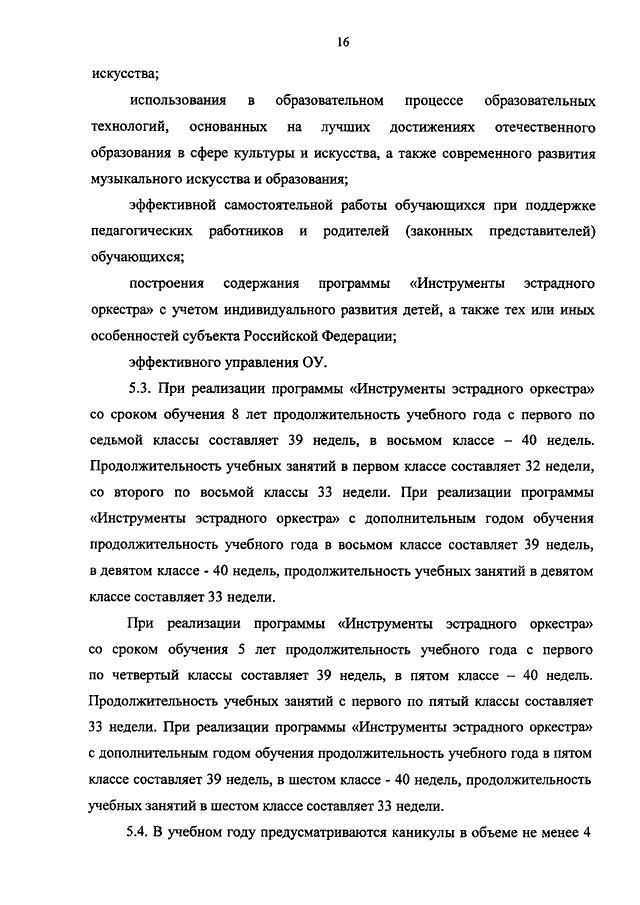 16

искусства;

использования в образовательном процессе образовательных технологий, основанных на лучших достижениях отечественного образования в сфере культуры и искусства, а также современного развития музыкального искусства и образования;

эффективной самостоятельной работы обучающихся при поддержке педагогических работников и родителей (законных представителей) обучающихся;

построения содержания программы «Инструменты эстрадного оркестра» с учетом индивидуального развития детей, а также тех или иных особенностей субъекта Российской Федерации;

эффективного управления ОУ.

5.3. При реализации программы «Инструменты эстрадного оркестра» со сроком обучения 8 лет продолжительность учебного года с первого по седьмой классы составляет 39 недель, в восьмом классе – 40 недель. Продолжительность учебных занятий в первом классе составляет 32 недели, со второго по восьмой классы 33 недели. При реализации программы «Инструменты эстрадного оркестра» с дополнительным годом обучения продолжительность учебного года в восьмом классе составляет 39 недель, в девятом классе - 40 недель, продолжительность учебных занятий в девятом классе составляет 33 недели.

При реализации программы «Инструменты эстрадного оркестра» со сроком обучения 5 лет продолжительность учебного года с первого по четвертый классы составляет 39 недель, в пятом классе – 40 недель. Продолжительность учебных занятий с первого по пятый классы составляет 33 недели. При реализации программы «Инструменты эстрадного оркестра» с дополнительным годом обучения продолжительность учебного года в пятом классе составляет 39 недель, в шестом классе - 40 недель, продолжительность учебных занятий в шестом классе составляет 33 недели.

5.4. В учебном году предусматриваются каникулы в объеме не менее 4